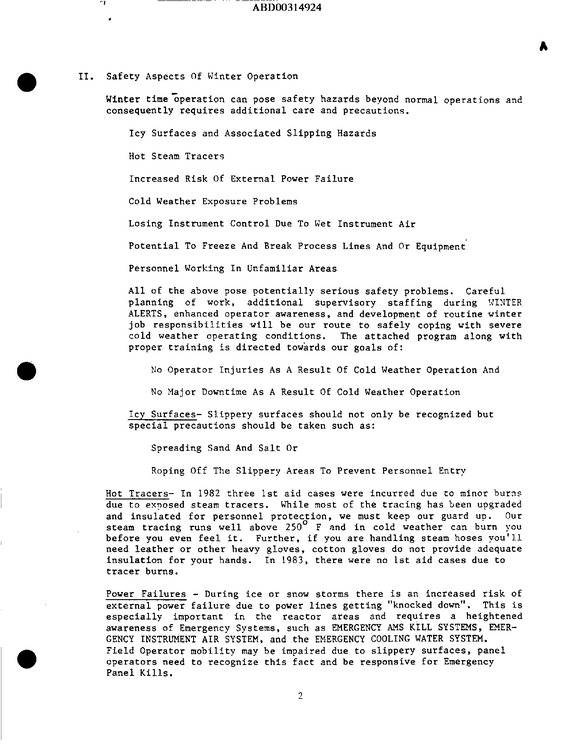 ABD00314924

II. Safety Aspects Of Winter Operation

Winter time operation can pose safety hazards beyond normal operations and consequently requires additional care and precautions.

Icy Surfaces and Associated Slipping Hazards

Hot Steam Tracers

Increased Risk Of External Power Failure

Cold Weather Exposure Problems

Losing Instrument Control Due To Wet Instrument Air

Potential To Freeze And Break Process Lines And Or Equipment

Personnel Working In Unfamiliar Areas

All of the above pose potentially serious safety problems. Careful planning of work, additional supervisory staffing during WINTER ALERTS, enhanced operator awareness, and development of routine winter job responsibilities will be our route to safely coping with severe cold weather operating conditions. The attached program along with proper training is directed towards our goals of:

No Operator Injuries As A Result Of Cold Weather Operation And

No Major Downtime As A Result Of Cold Weather Operation

Icy Surfaces- Slippery surfaces should not only be recognized but special precautions should be taken such as:

Spreading Sand And Salt Or

Roping Off The Slippery Areas To Prevent Personnel Entry

Hot Tracers- In 1982 three 1st aid cases were incurred due to minor burns due to exposed steam tracers. While most of the tracing has been upgraded and insulated for personnel protection, we must keep our guard up. Our steam tracing runs well above 250° F and in cold weather can burn you before you even feel it. Further, if you are handling steam hoses you'll need leather or other heavy gloves, cotton gloves do not provide adequate insulation for your hands. In 1983, there were no 1st aid cases due to tracer burns.

Power Failures - During ice or snow storms there is an increased risk of external power failure due to power lines getting "knocked down". This is especially important in the reactor areas and requires a heightened awareness of Emergency Systems, such as EMERGENCY AMS KILL SYSTEMS, EMERGENCY INSTRUMENT AIR SYSTEM, and the EMERGENCY COOLING WATER SYSTEM. Field Operator mobility may be impaired due to slippery surfaces, panel operators need to recognize this fact and be responsive for Emergency Panel Kills.

2